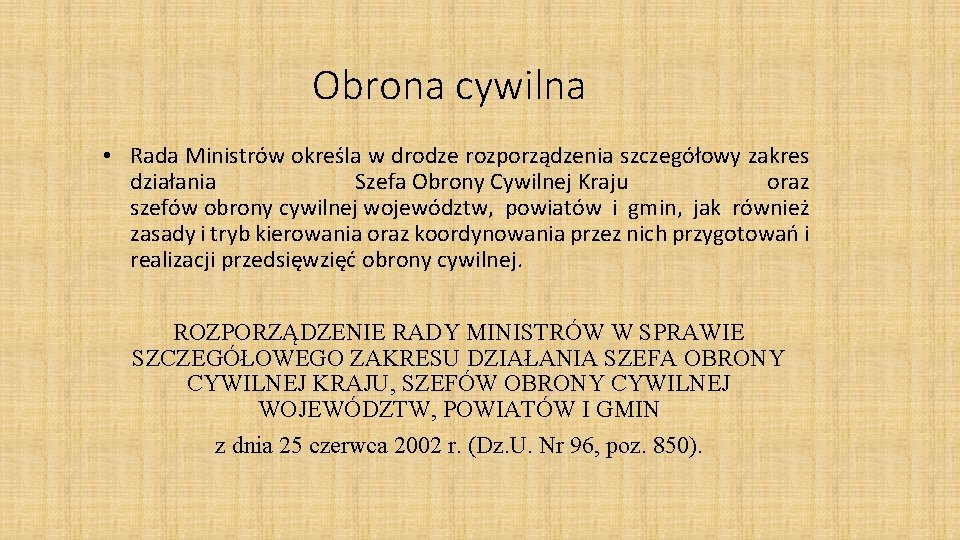 Obrona cywilna

• Rada Ministrów określa w drodze rozporządzenia szczegółowy zakres działania Szefa Obrony Cywilnej Kraju oraz szefów obrony cywilnej województw, powiatów i gmin, jak również zasady i tryb kierowania oraz koordynowania przez nich przygotowań i realizacji przedsięwzięć obrony cywilnej.

ROZPORZĄDZENIE RADY MINISTRÓW W SPRAWIE SZCZEGÓŁOWEGO ZAKRESU DZIAŁANIA SZEFA OBRONY CYWILNEJ KRAJU, SZEFÓW OBRONY CYWILNEJ WOJEWÓDZTW, POWIATÓW I GMIN
z dnia 25 czerwca 2002 r. (Dz.U. Nr 96, poz. 850).